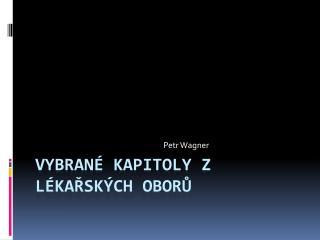 Petr Wagner

VYBRANÉ KAPITOLY Z LÉKAŘSKÝCH OBORŮ